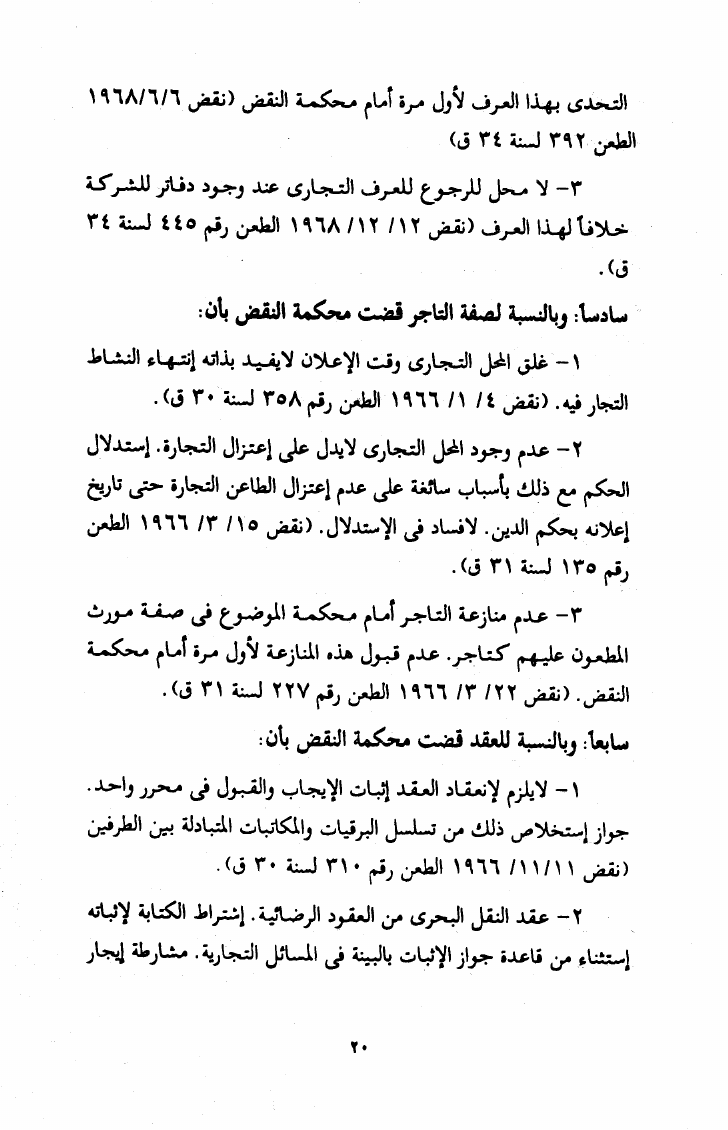 التحدى بهذا العرف لأول مرة أمام محكمة النقض (نقض ١٩٦٨/٦/٦ الطعن ٣٩٢ لسنة ٣٤ ق)

٣- لا محل للرجوع للعرف التجارى عند وجود دفاتر للشركة خلافاً لهذا العرف (نقض ١٢/ ١٢/ ١٩٦٨ الطعن رقم ٤٤٥ لسنة ٣٤ ق).

سادساً: وبالنسبة لصفة التاجر قضت محكمة النقض بأن:

١- غلق المحل التجارى وقت الإعلان لايفيد بذاته إنتهاء النشاط التجار فيه. (نقض ٤/ ١/ ١٩٦٦ الطعن رقم ٣٥٨ لسنة ٣٠ ق).

٢- عدم وجود المحل التجارى لايدل على إعتزال التجارة. إستدلال الحكم مع ذلك بأسباب سائغة على عدم إعتزال الطاعن التجارة حتى تاريخ إعلانه بحكم الدين. لافساد فى الإستدلال. (نقض ١٥/ ٣/ ١٩٦٦ الطعن رقم ١٣٥ لسنة ٣١ ق).

٣- عدم منازعة التاجر أمام محكمة الموضوع فى صفة مورث المطعون عليهم كتاجر. عدم قبول هذه المنازعة لأول مرة أمام محكمة النقض. (نقض ٢٢/ ٣/ ١٩٦٦ الطعن رقم ٢٢٧ لسنة ٣١ ق).

سابعاً: وبالنسبة للعقد قضت محكمة النقض بأن:

١- لايلزم لإنعقاد العقد إثبات الإيجاب والقبول فى محرر واحد. جواز إستخلاص ذلك من تسلسل البرقيات والمكاتبات المتبادلة بين الطرفين (نقض ١١/١١/ ١٩٦٦ الطعن رقم ٣١٠ لسنة ٣٠ ق).

٢- عقد النقل البحرى من العقود الرضائية. إشتراط الكتابة لإثباته إستثناء من قاعدة جواز الإثبات بالبينة فى المسائل التجارية. مشارطة إيجار

٢٠